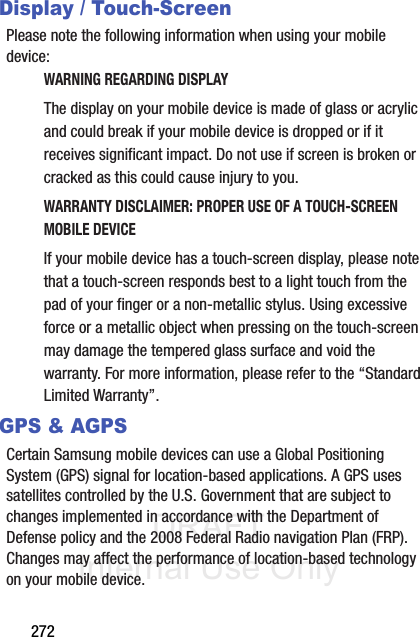 Display / Touch-Screen

Please note the following information when using your mobile device:

WARNING REGARDING DISPLAY

The display on your mobile device is made of glass or acrylic and could break if your mobile device is dropped or if it receives significant impact. Do not use if screen is broken or cracked as this could cause injury to you.

WARRANTY DISCLAIMER: PROPER USE OF A TOUCH-SCREEN MOBILE DEVICE

If your mobile device has a touch-screen display, please note that a touch-screen responds best to a light touch from the pad of your finger or a non-metallic stylus. Using excessive force or a metallic object when pressing on the touch-screen may damage the tempered glass surface and void the warranty. For more information, please refer to the “Standard Limited Warranty”.

GPS & AGPS

Certain Samsung mobile devices can use a Global Positioning System (GPS) signal for location-based applications. A GPS uses satellites controlled by the U.S. Government that are subject to changes implemented in accordance with the Department of Defense policy and the 2008 Federal Radio navigation Plan (FRP). Changes may affect the performance of location-based technology on your mobile device.

DRAFT
Internal Use Only

272